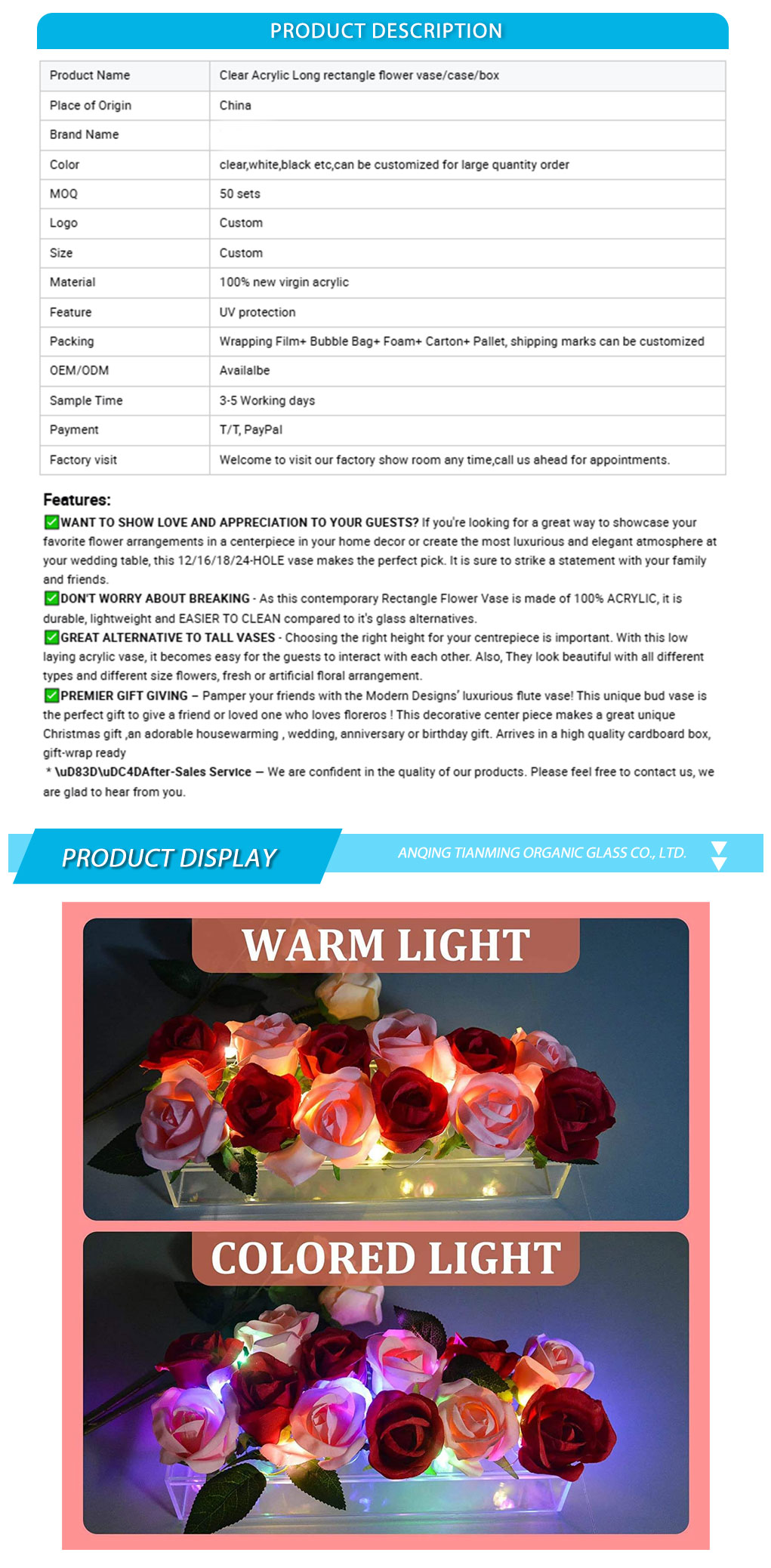 PRODUCT DESCRIPTION

| Product Name | Clear Acrylic Long rectangle flower vase/case/box |
|---|---|
| Place of Origin | China |
| Brand Name | |
| Color | clear,white,black etc,can be customized for large quantity order |
| MOQ | 50 sets |
| Logo | Custom |
| Size | Custom |
| Material | 100% new virgin acrylic |
| Feature | UV protection |
| Packing | Wrapping Film+ Bubble Bag+ Foam+ Carton+ Pallet, shipping marks can be customized |
| OEM/ODM | Availalbe |
| Sample Time | 3-5 Working days |
| Payment | T/T, PayPal |
| Factory visit | Welcome to visit our factory show room any time,call us ahead for appointments. |

Features:
☑WANT TO SHOW LOVE AND APPRECIATION TO YOUR GUESTS? If you're looking for a great way to showcase your favorite flower arrangements in a centerpiece in your home decor or create the most luxurious and elegant atmosphere at your wedding table, this 12/16/18/24-HOLE vase makes the perfect pick. It is sure to strike a statement with your family and friends.
☑DON'T WORRY ABOUT BREAKING - As this contemporary Rectangle Flower Vase is made of 100% ACRYLIC, it is durable, lightweight and EASIER TO CLEAN compared to it's glass alternatives.
☑GREAT ALTERNATIVE TO TALL VASES - Choosing the right height for your centrepiece is important. With this low laying acrylic vase, it becomes easy for the guests to interact with each other. Also, They look beautiful with all different types and different size flowers, fresh or artificial floral arrangement.
☑PREMIER GIFT GIVING – Pamper your friends with the Modern Designs' luxurious flute vase! This unique bud vase is the perfect gift to give a friend or loved one who loves floreros ! This decorative center piece makes a great unique Christmas gift ,an adorable housewarming , wedding, anniversary or birthday gift. Arrives in a high quality cardboard box, gift-wrap ready
* \uD83D\uDC4DAfter-Sales Service – We are confident in the quality of our products. Please feel free to contact us, we are glad to hear from you.

PRODUCT DISPLAY

ANQING TIANMING ORGANIC GLASS CO., LTD.

WARM LIGHT

COLORED LIGHT